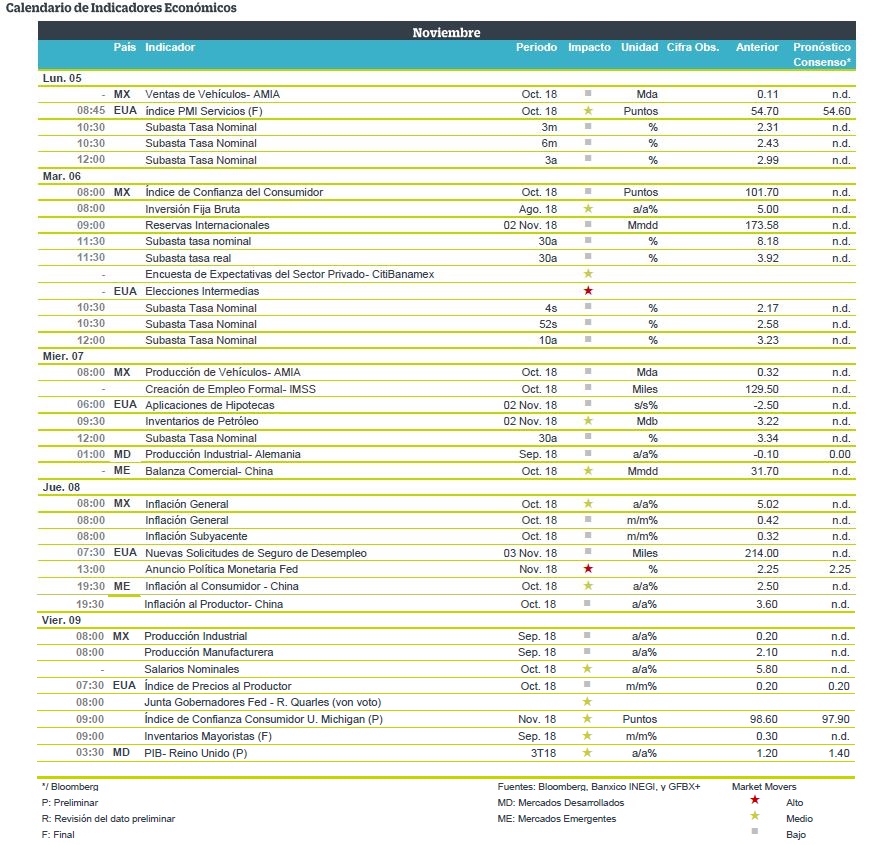 Calendario de Indicadores Económicos

Noviembre

| | País | Indicador | Periodo | Impacto | Unidad | Cifra Obs. | Anterior | Pronóstico Consenso* |
|---|---|---|---|---|---|---|---|---|
| Lun. 05 | | | | | | | | |
| - | MX | Ventas de Vehículos- AMIA | Oct. 18 | ■ | Mda | | 0.11 | n.d. |
| 08:45 | EUA | índice PMI Servicios (F) | Oct. 18 | ★ | Puntos | | 54.70 | 54.60 |
| 10:30 | | Subasta Tasa Nominal | 3m | ■ | % | | 2.31 | n.d. |
| 10:30 | | Subasta Tasa Nominal | 6m | ■ | % | | 2.43 | n.d. |
| 12:00 | | Subasta Tasa Nominal | 3a | ■ | % | | 2.99 | n.d. |
| Mar. 06 | | | | | | | | |
| 08:00 | MX | Índice de Confianza del Consumidor | Oct. 18 | ■ | Puntos | | 101.70 | n.d. |
| 08:00 | | Inversión Fija Bruta | Ago. 18 | ★ | a/a% | | 5.00 | n.d. |
| 09:00 | | Reservas Internacionales | 02 Nov. 18 | ■ | Mmdd | | 173.58 | n.d. |
| 11:30 | | Subasta tasa nominal | 30a | ■ | % | | 8.18 | n.d. |
| 11:30 | | Subasta tasa real | 30a | ■ | % | | 3.92 | n.d. |
| - | | Encuesta de Expectativas del Sector Privado- CitiBanamex | | ★ | | | | |
| - | EUA | Elecciones Intermedias | | ★ | | | | |
| 10:30 | | Subasta Tasa Nominal | 4s | ■ | % | | 2.17 | n.d. |
| 10:30 | | Subasta Tasa Nominal | 52s | ■ | % | | 2.58 | n.d. |
| 12:00 | | Subasta Tasa Nominal | 10a | ■ | % | | 3.23 | n.d. |
| Mier. 07 | | | | | | | | |
| 08:00 | MX | Producción de Vehículos- AMIA | Oct. 18 | ■ | Mda | | 0.32 | n.d. |
| - | | Creación de Empleo Formal- IMSS | Oct. 18 | ■ | Miles | | 129.50 | n.d. |
| 06:00 | EUA | Aplicaciones de Hipotecas | 02 Nov. 18 | ■ | s/s% | | -2.50 | n.d. |
| 09:30 | | Inventarios de Petróleo | 02 Nov. 18 | ★ | Mdb | | 3.22 | n.d. |
| 12:00 | | Subasta Tasa Nominal | 30a | ■ | % | | 3.34 | n.d. |
| 01:00 | MD | Producción Industrial- Alemania | Sep. 18 | ■ | a/a% | | -0.10 | 0.00 |
| - | ME | Balanza Comercial- China | Oct. 18 | ★ | Mmdd | | 31.70 | n.d. |
| Jue. 08 | | | | | | | | |
| 08:00 | MX | Inflación General | Oct. 18 | ★ | a/a% | | 5.02 | n.d. |
| 08:00 | | Inflación General | Oct. 18 | ■ | m/m% | | 0.42 | n.d. |
| 08:00 | | Inflación Subyacente | Oct. 18 | ■ | m/m% | | 0.32 | n.d. |
| 07:30 | EUA | Nuevas Solicitudes de Seguro de Desempleo | 03 Nov. 18 | ■ | Miles | | 214.00 | n.d. |
| 13:00 | | Anuncio Política Monetaria Fed | Nov. 18 | ★ | % | | 2.25 | 2.25 |
| 19:30 | ME | Inflación al Consumidor - China | Oct. 18 | ★ | a/a% | | 2.50 | n.d. |
| 19:30 | | Inflación al Productor- China | Oct. 18 | ■ | a/a% | | 3.60 | n.d. |
| Vier. 09 | | | | | | | | |
| 08:00 | MX | Producción Industrial | Sep. 18 | ■ | a/a% | | 0.20 | n.d. |
| 08:00 | | Producción Manufacturera | Sep. 18 | ■ | a/a% | | 2.10 | n.d. |
| - | | Salarios Nominales | Oct. 18 | ★ | a/a% | | 5.80 | n.d. |
| 07:30 | EUA | Índice de Precios al Productor | Oct. 18 | ■ | m/m% | | 0.20 | 0.20 |
| 08:00 | | Junta Gobernadores Fed - R. Quarles (von voto) | | ★ | | | | |
| 09:00 | | Índice de Confianza Consumidor U. Michigan (P) | Nov. 18 | ★ | Puntos | | 98.60 | 97.90 |
| 09:00 | | Inventarios Mayoristas (F) | Sep. 18 | ★ | m/m% | | 0.30 | n.d. |
| 03:30 | MD | PIB- Reino Unido (P) | 3T18 | ★ | a/a% | | 1.20 | 1.40 |

*/ Bloomberg
P: Preliminar
R: Revisión del dato preliminar
F: Final

Fuentes: Bloomberg, Banxico INEGI, y GFBX+
MD: Mercados Desarrollados
ME: Mercados Emergentes

Market Movers
★ Alto
★ Medio
■ Bajo